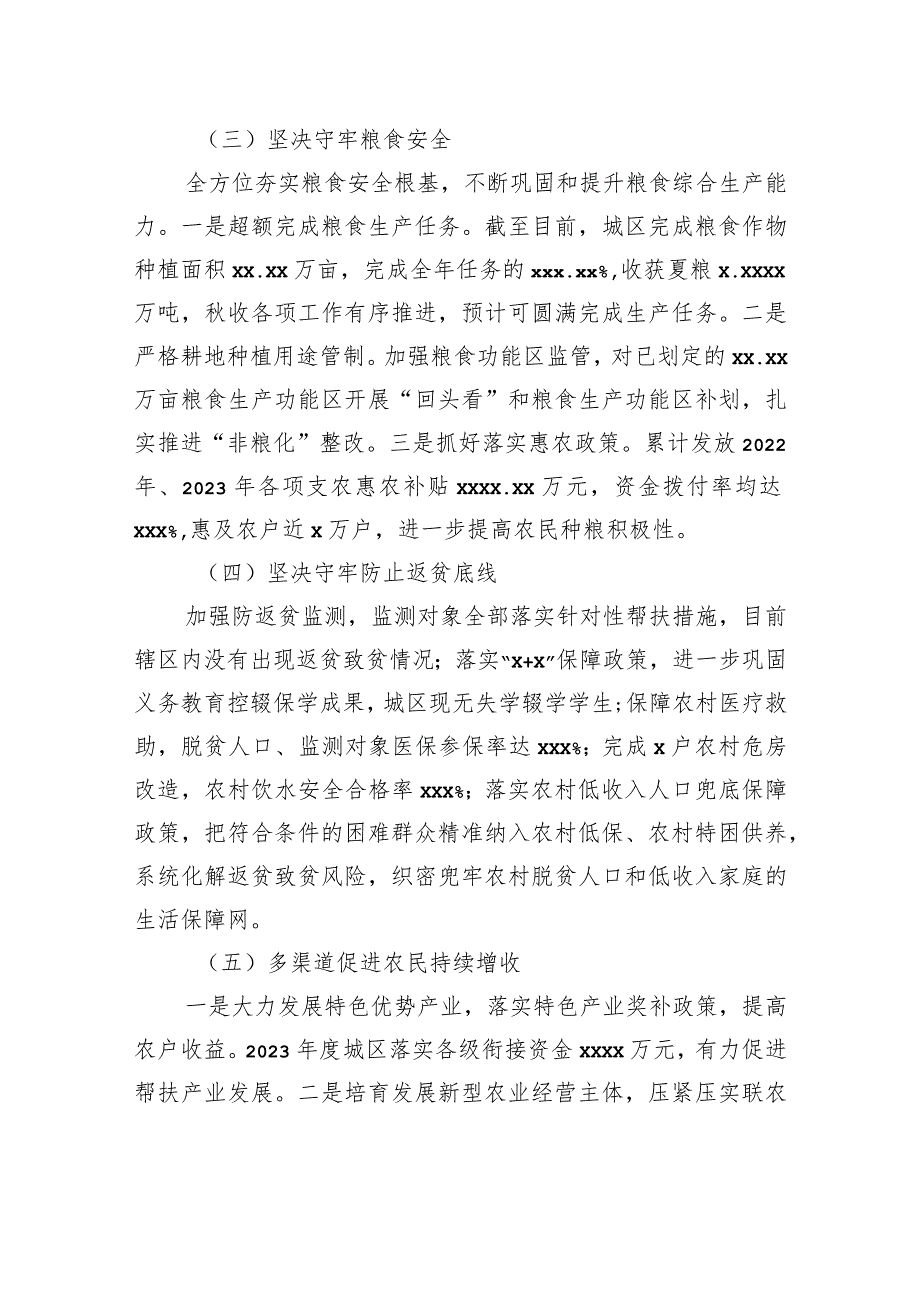 （三）坚决守牢粮食安全

全方位夯实粮食安全根基，不断巩固和提升粮食综合生产能力。一是超额完成粮食生产任务。截至目前，城区完成粮食作物种植面积 xx.xx 万亩，完成全年任务的 xxx.xx%,收获夏粮 x.xxxx 万吨，秋收各项工作有序推进，预计可圆满完成生产任务。二是严格耕地种植用途管制。加强粮食功能区监管，对已划定的 xx.xx 万亩粮食生产功能区开展“回头看”和粮食生产功能区补划，扎实推进“非粮化”整改。三是抓好落实惠农政策。累计发放 2022 年、2023 年各项支农惠农补贴 xxxx.xx 万元，资金拨付率均达 xxx%,惠及农户近 x 万户，进一步提高农民种粮积极性。

（四）坚决守牢防止返贫底线

加强防返贫监测，监测对象全部落实针对性帮扶措施，目前辖区内没有出现返贫致贫情况；落实“x+x”保障政策，进一步巩固义务教育控辍保学成果，城区现无失学辍学学生；保障农村医疗救助，脱贫人口、监测对象医保参保率达 xxx%；完成 x 户农村危房改造，农村饮水安全合格率 xxx%；落实农村低收入人口兜底保障政策，把符合条件的困难群众精准纳入农村低保、农村特困供养，系统化解返贫致贫风险，织密兜牢农村脱贫人口和低收入家庭的生活保障网。

（五）多渠道促进农民持续增收

一是大力发展特色优势产业，落实特色产业奖补政策，提高农户收益。2023 年度城区落实各级衔接资金 xxxx 万元，有力促进帮扶产业发展。二是培育发展新型农业经营主体，压紧压实联农